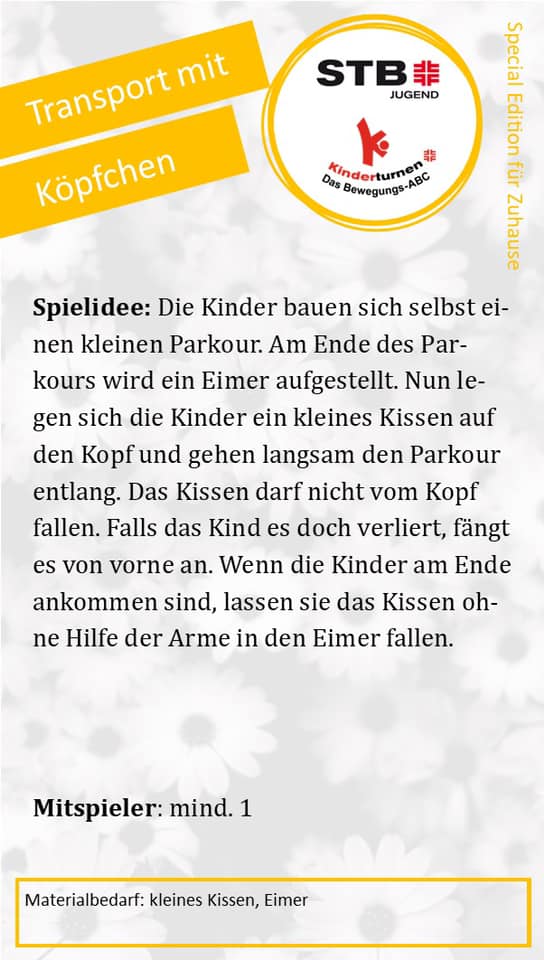 Transport mit

Köpfchen

STB
JUGEND

Kinderturnen
Das Bewegungs-ABC

Special Edition für Zuhause

**Spielidee:** Die Kinder bauen sich selbst einen kleinen Parkour. Am Ende des Parkours wird ein Eimer aufgestellt. Nun legen sich die Kinder ein kleines Kissen auf den Kopf und gehen langsam den Parkour entlang. Das Kissen darf nicht vom Kopf fallen. Falls das Kind es doch verliert, fängt es von vorne an. Wenn die Kinder am Ende ankommen sind, lassen sie das Kissen ohne Hilfe der Arme in den Eimer fallen.

**Mitspieler**: mind. 1

Materialbedarf: kleines Kissen, Eimer